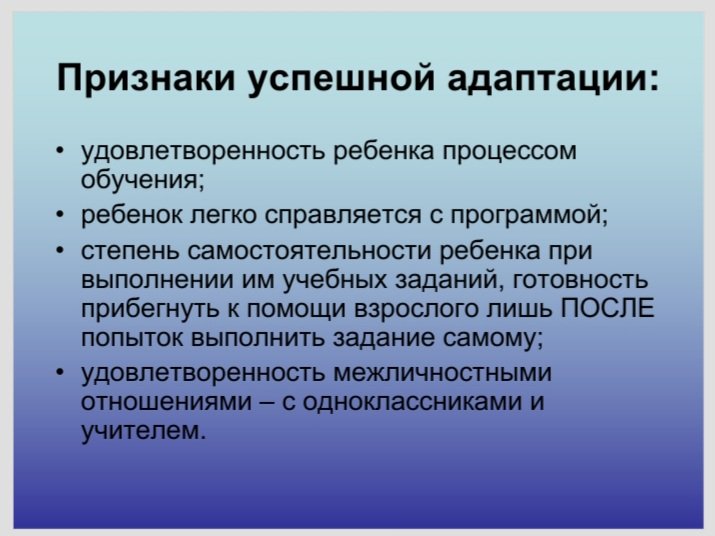 Признаки успешной адаптации:

• удовлетворенность ребенка процессом обучения;
• ребенок легко справляется с программой;
• степень самостоятельности ребенка при выполнении им учебных заданий, готовность прибегнуть к помощи взрослого лишь ПОСЛЕ попыток выполнить задание самому;
• удовлетворенность межличностными отношениями – с одноклассниками и учителем.